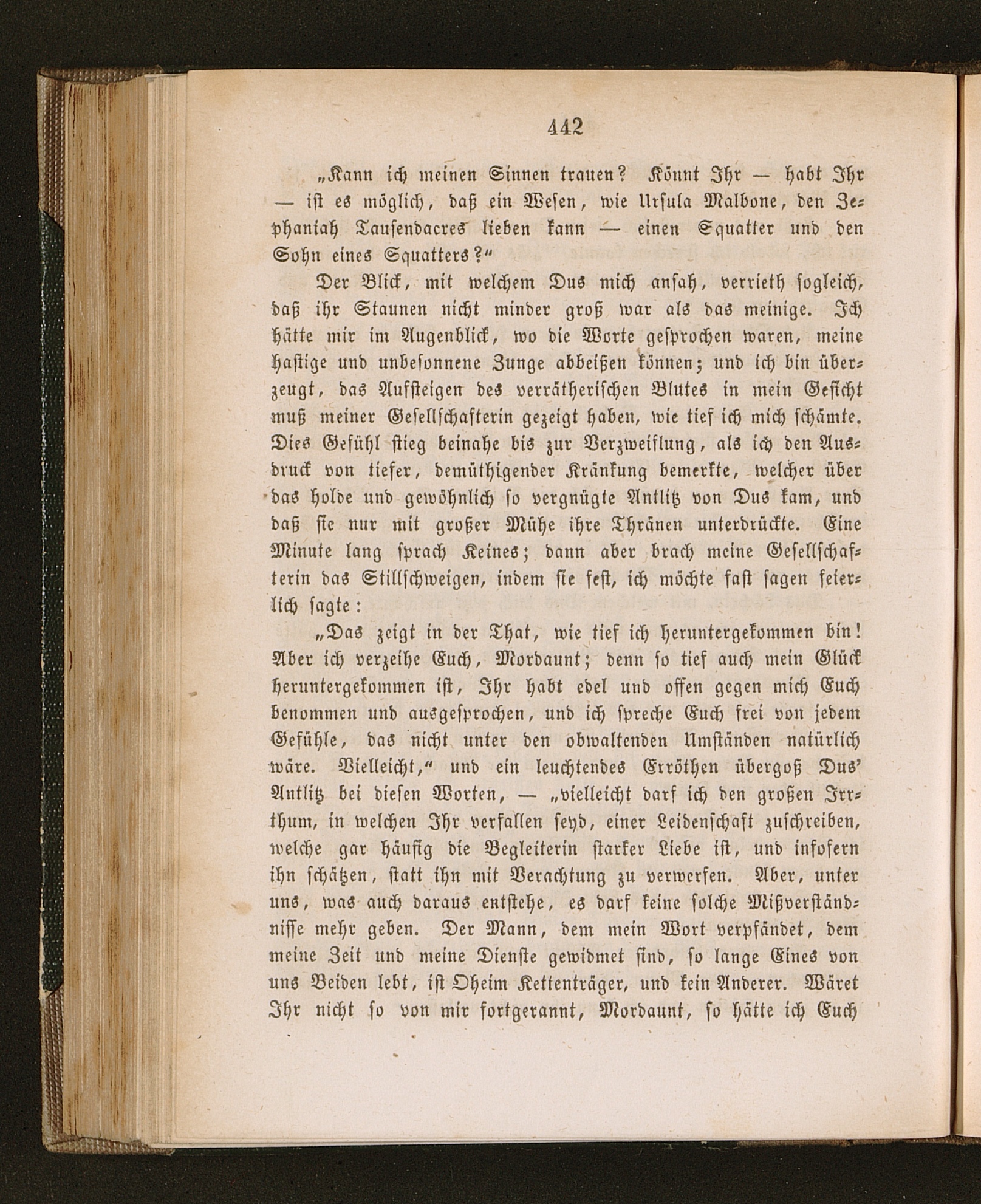 442

„Kann ich meinen Sinnen trauen? Könnt Ihr — habt Ihr — ist es möglich, daß ein Wesen, wie Ursula Malbone, den Zephaniah Tausendacres lieben kann — einen Squatter und den Sohn eines Squatters?“

Der Blick, mit welchem Dus mich ansah, verrieth sogleich, daß ihr Staunen nicht minder groß war als das meinige. Ich hätte mir im Augenblick, wo die Worte gesprochen waren, meine hastige und unbesonnene Zunge abbeißen können; und ich bin überzeugt, das Aufsteigen des verrätherischen Blutes in mein Gesicht muß meiner Gesellschafterin gezeigt haben, wie tief ich mich schämte. Dies Gefühl stieg beinahe bis zur Verzweiflung, als ich den Ausdruck von tiefer, demüthigender Kränkung bemerkte, welcher über das holde und gewöhnlich so vergnügte Antlitz von Dus kam, und daß sie nur mit großer Mühe ihre Thränen unterdrückte. Eine Minute lang sprach Keines; dann aber brach meine Gesellschafterin das Stillschweigen, indem sie fest, ich möchte fast sagen feierlich sagte:

„Das zeigt in der That, wie tief ich heruntergekommen bin! Aber ich verzeihe Euch, Mordaunt; denn so tief auch mein Glück heruntergekommen ist, Ihr habt edel und offen gegen mich Euch benommen und ausgesprochen, und ich spreche Euch frei von jedem Gefühle, das nicht unter den obwaltenden Umständen natürlich wäre. Vielleicht,“ und ein leuchtendes Erröthen übergoß Dus’ Antlitz bei diesen Worten, — „vielleicht darf ich den großen Irrthum, in welchen Ihr verfallen seyd, einer Leidenschaft zuschreiben, welche gar häufig die Begleiterin starker Liebe ist, und insofern ihn schätzen, statt ihn mit Verachtung zu verwerfen. Aber, unter uns, was auch daraus entstehe, es darf keine solche Mißverständnisse mehr geben. Der Mann, dem mein Wort verpfändet, dem meine Zeit und meine Dienste gewidmet sind, so lange Eines von uns Beiden lebt, ist Oheim Kettenträger, und kein Anderer. Wäret Ihr nicht so von mir fortgerannt, Mordaunt, so hätte ich Euch